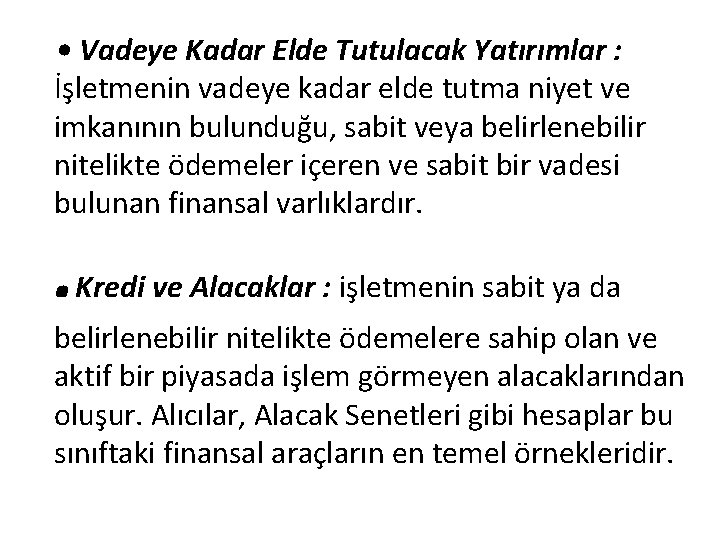 • Vadeye Kadar Elde Tutulacak Yatırımlar : İşletmenin vadeye kadar elde tutma niyet ve imkanının bulunduğu, sabit veya belirlenebilir nitelikte ödemeler içeren ve sabit bir vadesi bulunan finansal varlıklardır.

• Kredi ve Alacaklar : işletmenin sabit ya da

belirlenebilir nitelikte ödemelere sahip olan ve aktif bir piyasada işlem görmeyen alacaklarından oluşur. Alıcılar, Alacak Senetleri gibi hesaplar bu sınıftaki finansal araçların en temel örnekleridir.